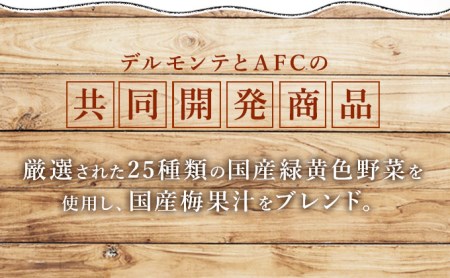 デルモンテとAFCの

共同開発商品

厳選された25種類の国産緑黄色野菜を使用し、国産梅果汁をブレンド。